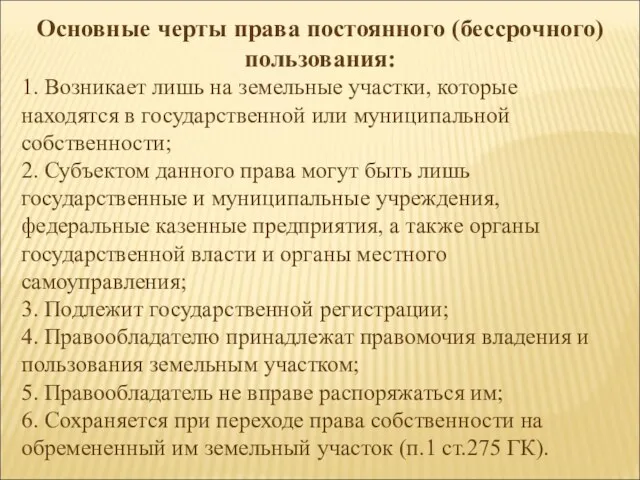 Основные черты права постоянного (бессрочного) пользования:

1. Возникает лишь на земельные участки, которые находятся в государственной или муниципальной собственности;
2. Субъектом данного права могут быть лишь государственные и муниципальные учреждения, федеральные казенные предприятия, а также органы государственной власти и органы местного самоуправления;
3. Подлежит государственной регистрации;
4. Правообладателю принадлежат правомочия владения и пользования земельным участком;
5. Правообладатель не вправе распоряжаться им;
6. Сохраняется при переходе права собственности на обремененный им земельный участок (п.1 ст.275 ГК).